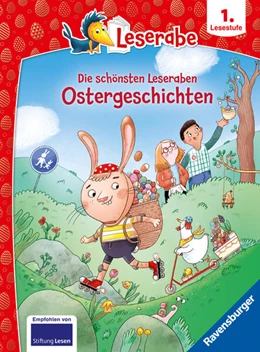 Leserabe

1. Lesestufe

Die schönsten Leseraben
Ostergeschichten

Empfohlen von
Stiftung Lesen

Ravensburger